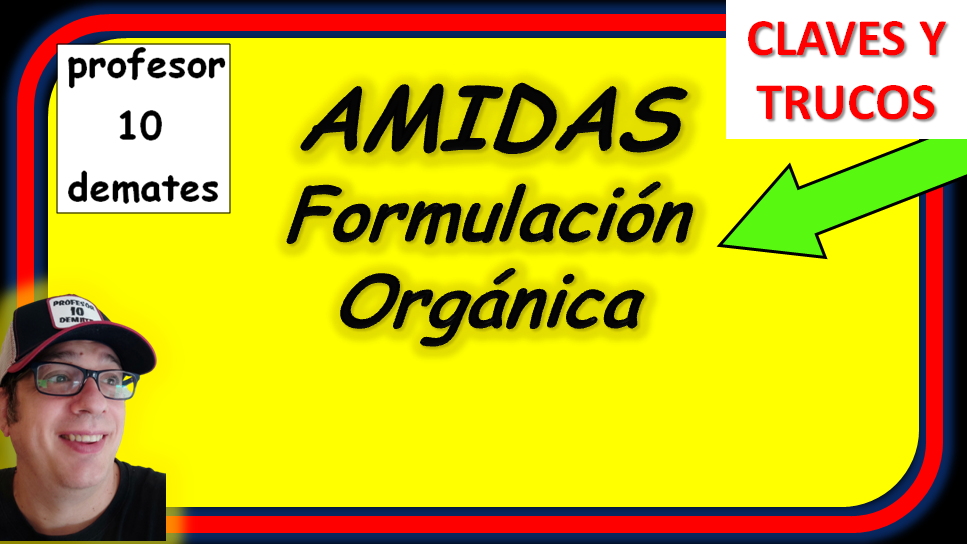 profesor
10
demates

AMIDAS
Formulación
Orgánica

CLAVES Y
TRUCOS

PROFESOR
10
DEMATES